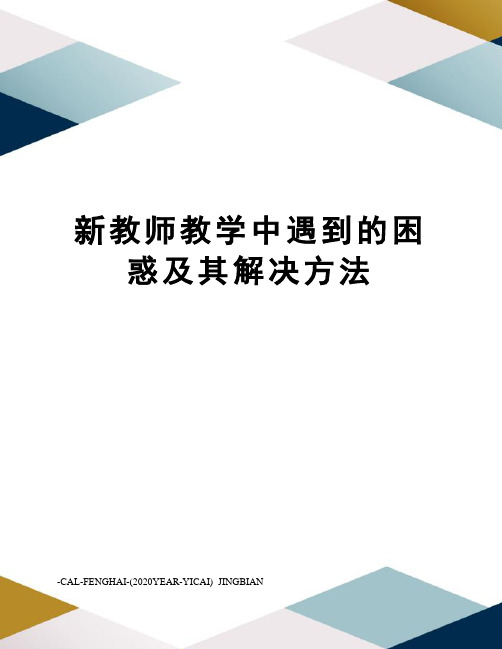 新教师教学中遇到的困惑及其解决方法

-CAL-FENGHAI-(2020YEAR-YICAI)_JINGBIAN